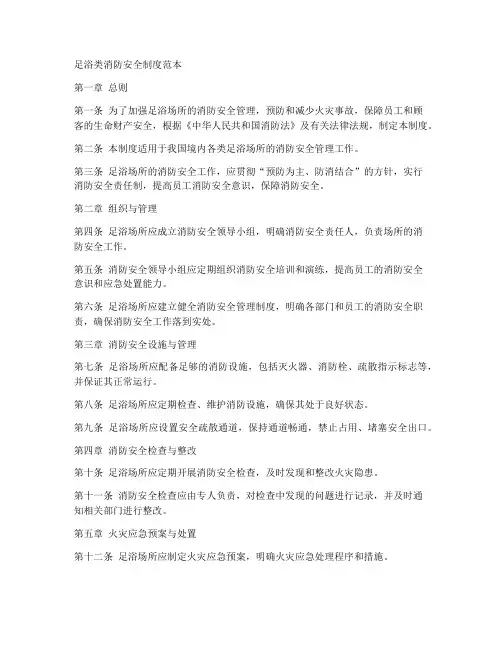 足浴类消防安全制度范本

第一章 总则

第一条 为了加强足浴场所的消防安全管理，预防和减少火灾事故，保障员工和顾客的生命财产安全，根据《中华人民共和国消防法》及有关法律法规，制定本制度。

第二条 本制度适用于我国境内各类足浴场所的消防安全管理工作。

第三条 足浴场所的消防安全工作，应贯彻“预防为主、防消结合”的方针，实行消防安全责任制，提高员工消防安全意识，保障消防安全。

第二章 组织与管理

第四条 足浴场所应成立消防安全领导小组，明确消防安全责任人，负责场所的消防安全工作。

第五条 消防安全领导小组应定期组织消防安全培训和演练，提高员工的消防安全意识和应急处置能力。

第六条 足浴场所应建立健全消防安全管理制度，明确各部门和员工的消防安全职责，确保消防安全工作落到实处。

第三章 消防安全设施与管理

第七条 足浴场所应配备足够的消防设施，包括灭火器、消防栓、疏散指示标志等，并保证其正常运行。

第八条 足浴场所应定期检查、维护消防设施，确保其处于良好状态。

第九条 足浴场所应设置安全疏散通道，保持通道畅通，禁止占用、堵塞安全出口。

第四章 消防安全检查与整改

第十条 足浴场所应定期开展消防安全检查，及时发现和整改火灾隐患。

第十一条 消防安全检查应由专人负责，对检查中发现的问题进行记录，并及时通知相关部门进行整改。

第五章 火灾应急预案与处置

第十二条 足浴场所应制定火灾应急预案，明确火灾应急处理程序和措施。